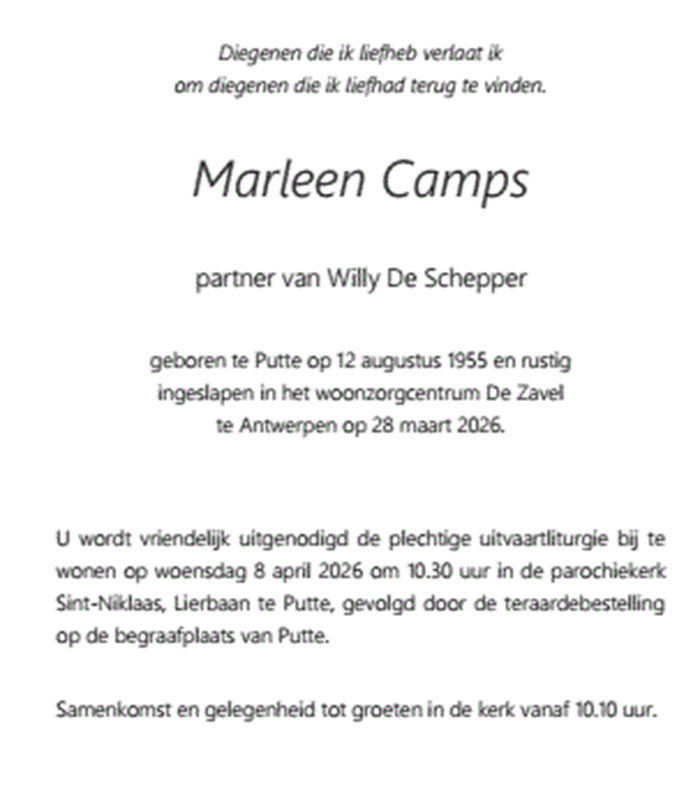 Diegenen die ik liefheb verlaat ik
om diegenen die ik liefhad terug te vinden.

Marleen Camps

partner van Willy De Schepper

geboren te Putte op 12 augustus 1955 en rustig
ingeslapen in het woonzorgcentrum De Zavel
te Antwerpen op 28 maart 2026.

U wordt vriendelijk uitgenodigd de plechtige uitvaartliturgie bij te wonen op woensdag 8 april 2026 om 10.30 uur in de parochiekerk Sint-Niklaas, Lierbaan te Putte, gevolgd door de teraardebestelling op de begraafplaats van Putte.

Samenkomst en gelegenheid tot groeten in de kerk vanaf 10.10 uur.